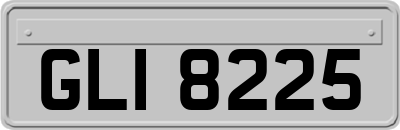 GLI 8225